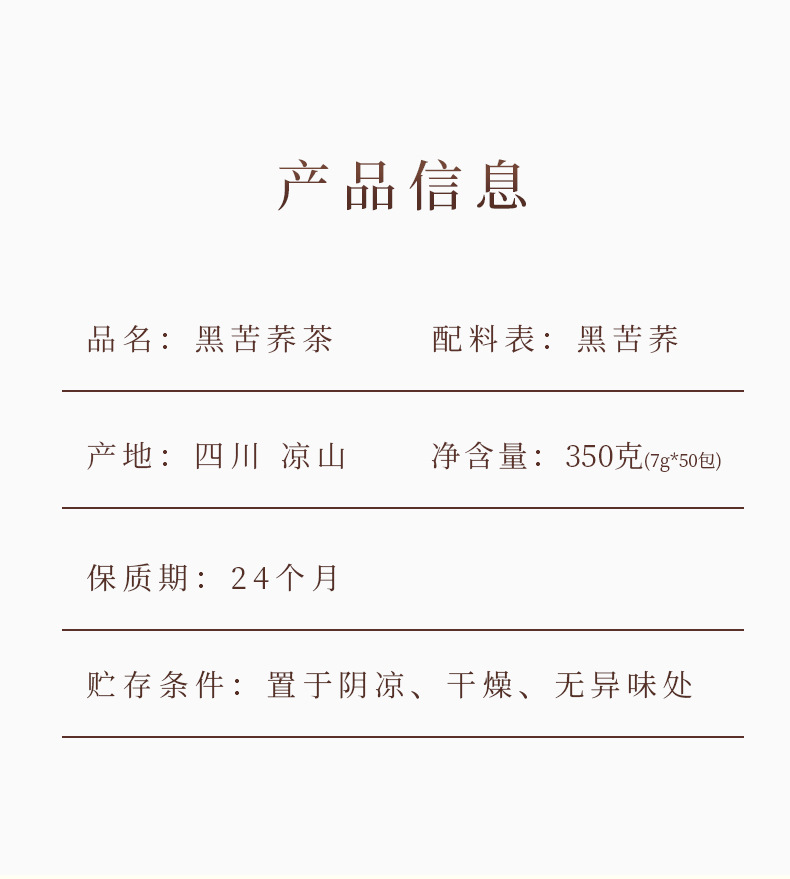 产品信息

品名：黑苦荞茶 配料表：黑苦荞

产地：四川 凉山 净含量：350克(7g*50包)

保质期：24个月

贮存条件：置于阴凉、干燥、无异味处